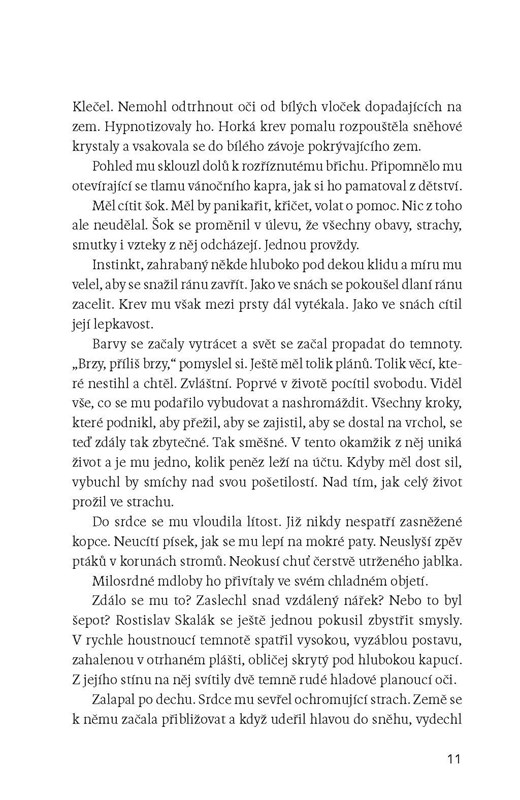 Klečel. Nemohl odtrhnout oči od bílých vloček dopadajících na zem. Hypnotizovaly ho. Horká krev pomalu rozpouštěla sněhové krystaly a vsakovala se do bílého závoje pokrývajícího zem.

Pohled mu sklouzl dolů k rozříznutému břichu. Připomnělo mu otevírající se tlamu vánočního kapra, jak si ho pamatoval z dětství.

Měl cítit šok. Měl by panikařit, křičet, volat o pomoc. Nic z toho ale neudělal. Šok se proměnil v úlevu, že všechny obavy, strachy, smutky i vzteky z něj odcházejí. Jednou provždy.

Instinkt, zahrabaný někde hluboko pod dekou klidu a míru mu velel, aby se snažil ránu zavřít. Jako ve snách se pokoušel dlaní ránu zacelit. Krev mu však mezi prsty dál vytékala. Jako ve snách cítil její lepkavost.

Barvy se začaly vytrácet a svět se začal propadat do temnoty. „Brzy, příliš brzy," pomyslel si. Ještě měl tolik plánů. Tolik věcí, které nestihl a chtěl. Zvláštní. Poprvé v životě pocítil svobodu. Viděl vše, co se mu podařilo vybudovat a nashromáždit. Všechny kroky, které podnikl, aby přežil, aby se zajistil, aby se dostal na vrchol, se teď zdály tak zbytečné. Tak směšné. V tento okamžik z něj uniká život a je mu jedno, kolik peněz leží na účtu. Kdyby měl dost sil, vybuchl by smíchy nad svou pošetilostí. Nad tím, jak celý život prožil ve strachu.

Do srdce se mu vloudila lítost. Již nikdy nespatří zasněžené kopce. Neucítí písek, jak se mu lepí na mokré paty. Neuslyší zpěv ptáků v korunách stromů. Neokusí chuť čerstvě utrženého jablka.

Milosrdné mdloby ho přivítaly ve svém chladném objetí.

Zdálo se mu to? Zaslechl snad vzdálený nářek? Nebo to byl šepot? Rostislav Skalák se ještě jednou pokusil zbystřit smysly. V rychle houstnoucí temnotě spatřil vysokou, vyzáblou postavu, zahalenou v otrhaném plášti, obličej skrytý pod hlubokou kapucí. Z jejího stínu na něj svítily dvě temně rudé hladové planoucí oči.

Zalapal po dechu. Srdce mu sevřel ochromující strach. Země se k němu začala přibližovat a když udeřil hlavou do sněhu, vydechl

11